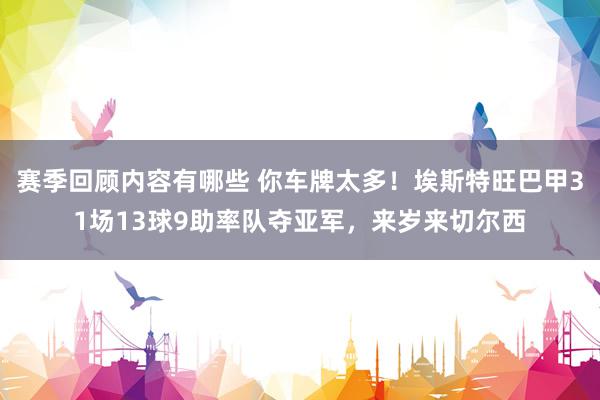 赛季回顾内容有哪些 你车牌太多！埃斯特旺巴甲31场13球9助率队夺亚军，来岁来切尔西